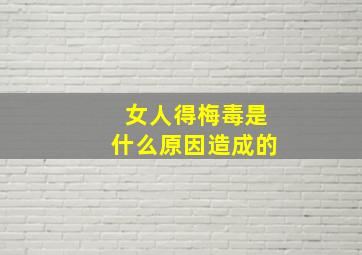 女人得梅毒是
什么原因造成的